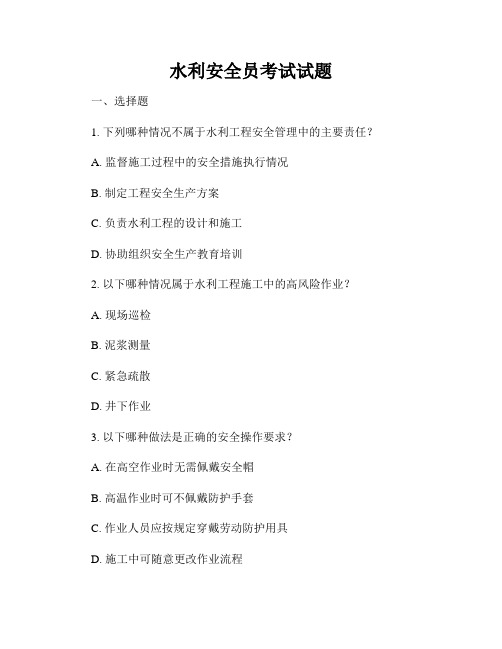 水利安全员考试试题

一、选择题

1. 下列哪种情况不属于水利工程安全管理中的主要责任？

A. 监督施工过程中的安全措施执行情况

B. 制定工程安全生产方案

C. 负责水利工程的设计和施工

D. 协助组织安全生产教育培训

2. 以下哪种情况属于水利工程施工中的高风险作业？

A. 现场巡检

B. 泥浆测量

C. 紧急疏散

D. 井下作业

3. 以下哪种做法是正确的安全操作要求？

A. 在高空作业时无需佩戴安全帽

B. 高温作业时可不佩戴防护手套

C. 作业人员应按规定穿戴劳动防护用具

D. 施工中可随意更改作业流程